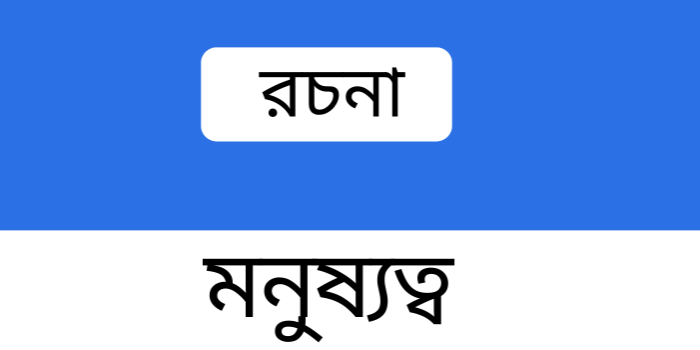 রচনা

মনুষ্যত্ব